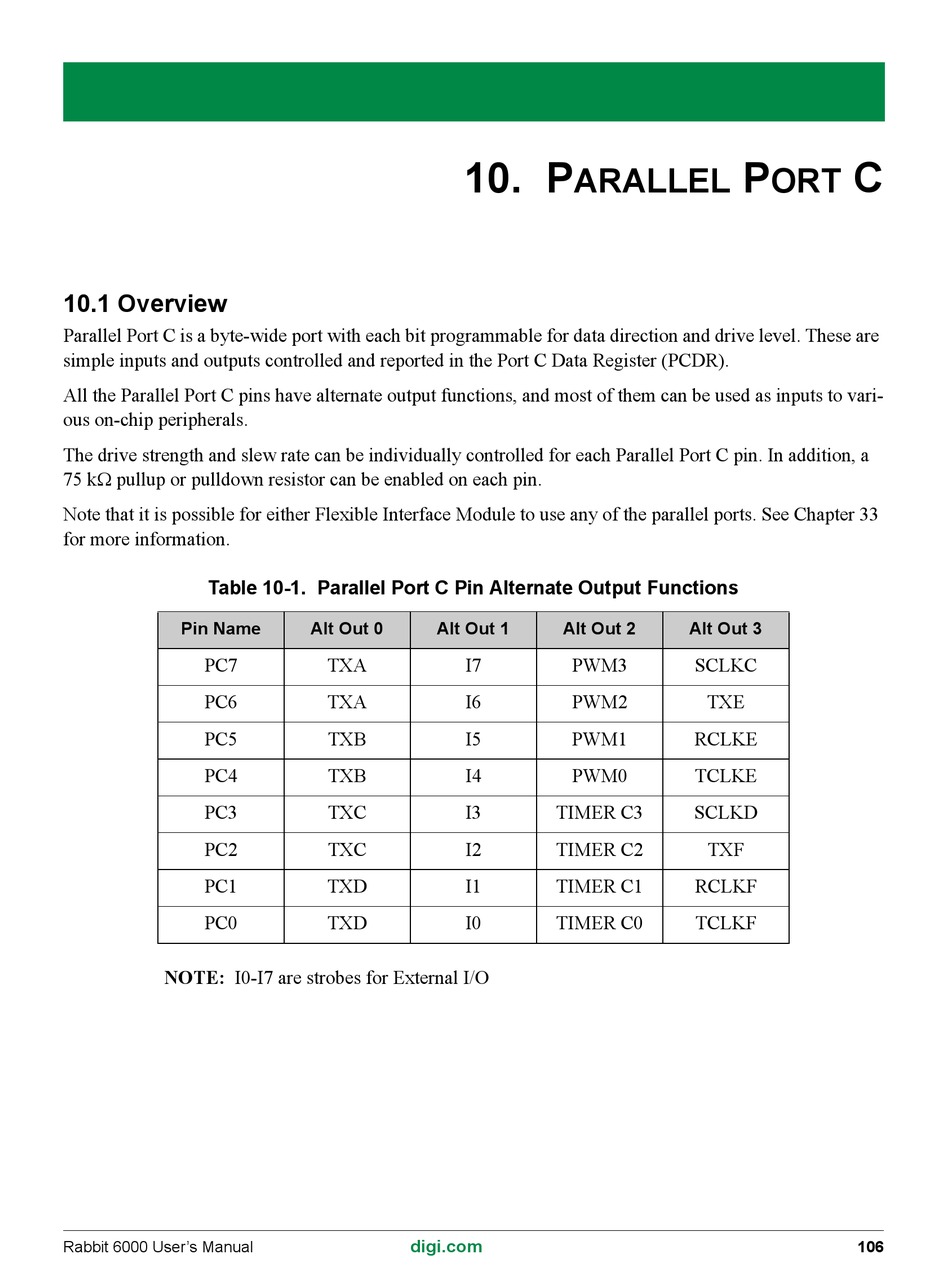 10. PARALLEL PORT C

10.1 Overview

Parallel Port C is a byte-wide port with each bit programmable for data direction and drive level. These are simple inputs and outputs controlled and reported in the Port C Data Register (PCDR).

All the Parallel Port C pins have alternate output functions, and most of them can be used as inputs to various on-chip peripherals.

The drive strength and slew rate can be individually controlled for each Parallel Port C pin. In addition, a 75 kΩ pullup or pulldown resistor can be enabled on each pin.

Note that it is possible for either Flexible Interface Module to use any of the parallel ports. See Chapter 33 for more information.

Table 10-1. Parallel Port C Pin Alternate Output Functions

| Pin Name | Alt Out 0 | Alt Out 1 | Alt Out 2 | Alt Out 3 |
|---|---|---|---|---|
| PC7 | TXA | I7 | PWM3 | SCLKC |
| PC6 | TXA | I6 | PWM2 | TXE |
| PC5 | TXB | I5 | PWM1 | RCLKE |
| PC4 | TXB | I4 | PWM0 | TCLKE |
| PC3 | TXC | I3 | TIMER C3 | SCLKD |
| PC2 | TXC | I2 | TIMER C2 | TXF |
| PC1 | TXD | I1 | TIMER C1 | RCLKF |
| PC0 | TXD | I0 | TIMER C0 | TCLKF |

NOTE: I0-I7 are strobes for External I/O

Rabbit 6000 User's Manual digi.com 106